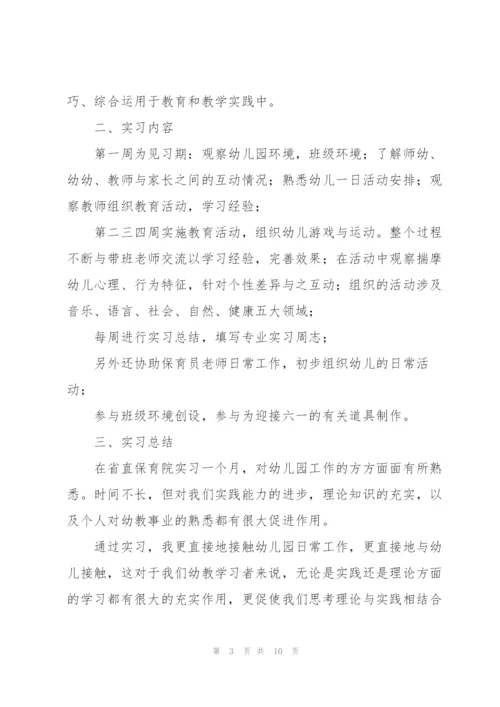 巧、综合运用于教育和教学实践中。

二、实习内容

第一周为见习期：观察幼儿园环境，班级环境；了解师幼、幼幼、教师与家长之间的互动情况；熟悉幼儿一日活动安排；观察教师组织教育活动，学习经验；

第二三四周实施教育活动，组织幼儿游戏与运动。整个过程不断与带班老师交流以学习经验，完善效果；在活动中观察揣摩幼儿心理、行为特征，针对个性差异与之互动；组织的活动涉及音乐、语言、社会、自然、健康五大领域；

每周进行实习总结，填写专业实习周志；

另外还协助保育员老师日常工作，初步组织幼儿的日常活动；

参与班级环境创设，参与为迎接六一的有关道具制作。

三、实习总结

在省直保育院实习一个月，对幼儿园工作的方方面面有所熟悉。时间不长，但对我们实践能力的进步，理论知识的充实，以及个人对幼教事业的熟悉都有很大促进作用。

通过实习，我更直接地接触幼儿园日常工作，更直接地与幼儿接触，这对于我们幼教学习者来说，无论是实践还是理论方面的学习都有很大的充实作用，更促使我们思考理论与实践相结合

第 3 页 共 10 页